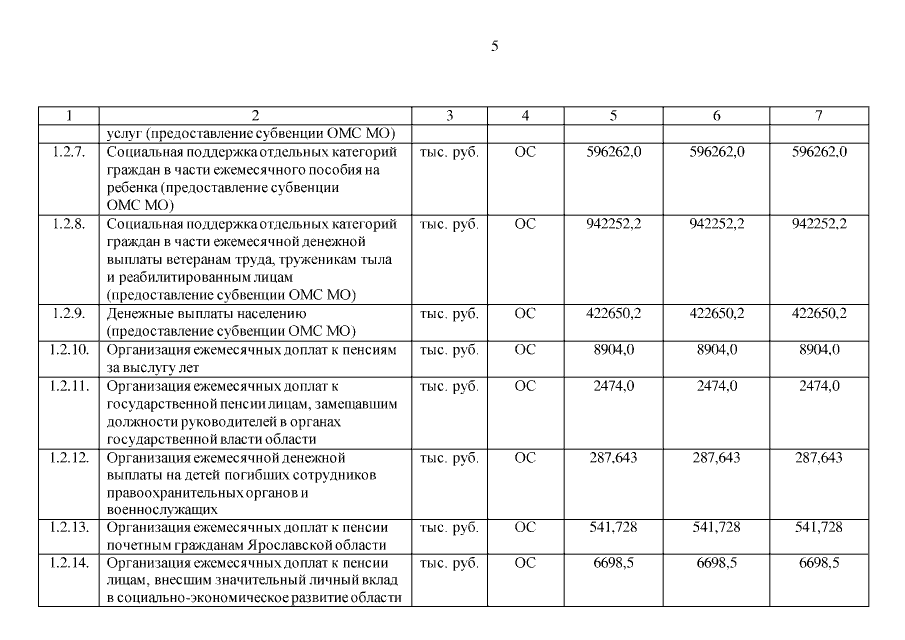 5

| 1 | 2 | 3 | 4 | 5 | 6 | 7 |
|---|---|---|---|---|---|---|
| | услуг (предоставление субвенции ОМС МО) | | | | | |
| 1.2.7. | Социальная поддержка отдельных категорий граждан в части ежемесячного пособия на ребенка (предоставление субвенции ОМС МО) | тыс. руб. | ОС | 596262,0 | 596262,0 | 596262,0 |
| 1.2.8. | Социальная поддержка отдельных категорий граждан в части ежемесячной денежной выплаты ветеранам труда, труженикам тыла и реабилитированным лицам (предоставление субвенции ОМС МО) | тыс. руб. | ОС | 942252,2 | 942252,2 | 942252,2 |
| 1.2.9. | Денежные выплаты населению (предоставление субвенции ОМС МО) | тыс. руб. | ОС | 422650,2 | 422650,2 | 422650,2 |
| 1.2.10. | Организация ежемесячных доплат к пенсиям за выслугу лет | тыс. руб. | ОС | 8904,0 | 8904,0 | 8904,0 |
| 1.2.11. | Организация ежемесячных доплат к государственной пенсии лицам, замещавшим должности руководителей в органах государственной власти области | тыс. руб. | ОС | 2474,0 | 2474,0 | 2474,0 |
| 1.2.12. | Организация ежемесячной денежной выплаты на детей погибших сотрудников правоохранительных органов и военнослужащих | тыс. руб. | ОС | 287,643 | 287,643 | 287,643 |
| 1.2.13. | Организация ежемесячных доплат к пенсии почетным гражданам Ярославской области | тыс. руб. | ОС | 541,728 | 541,728 | 541,728 |
| 1.2.14. | Организация ежемесячных доплат к пенсии лицам, внесшим значительный личный вклад в социально-экономическое развитие области | тыс. руб. | ОС | 6698,5 | 6698,5 | 6698,5 |